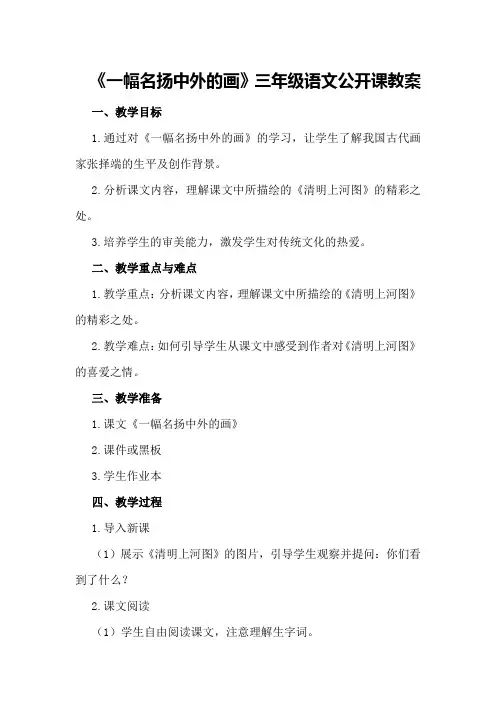 《一幅名扬中外的画》三年级语文公开课教案

一、教学目标

1.通过对《一幅名扬中外的画》的学习，让学生了解我国古代画家张择端的生平及创作背景。

2.分析课文内容，理解课文中所描绘的《清明上河图》的精彩之处。

3.培养学生的审美能力，激发学生对传统文化的热爱。

二、教学重点与难点

1.教学重点：分析课文内容，理解课文中所描绘的《清明上河图》的精彩之处。

2.教学难点：如何引导学生从课文中感受到作者对《清明上河图》的喜爱之情。

三、教学准备

1.课文《一幅名扬中外的画》

2.课件或黑板

3.学生作业本

四、教学过程

1.导入新课

（1）展示《清明上河图》的图片，引导学生观察并提问：你们看到了什么？

2.课文阅读

（1）学生自由阅读课文，注意理解生字词。